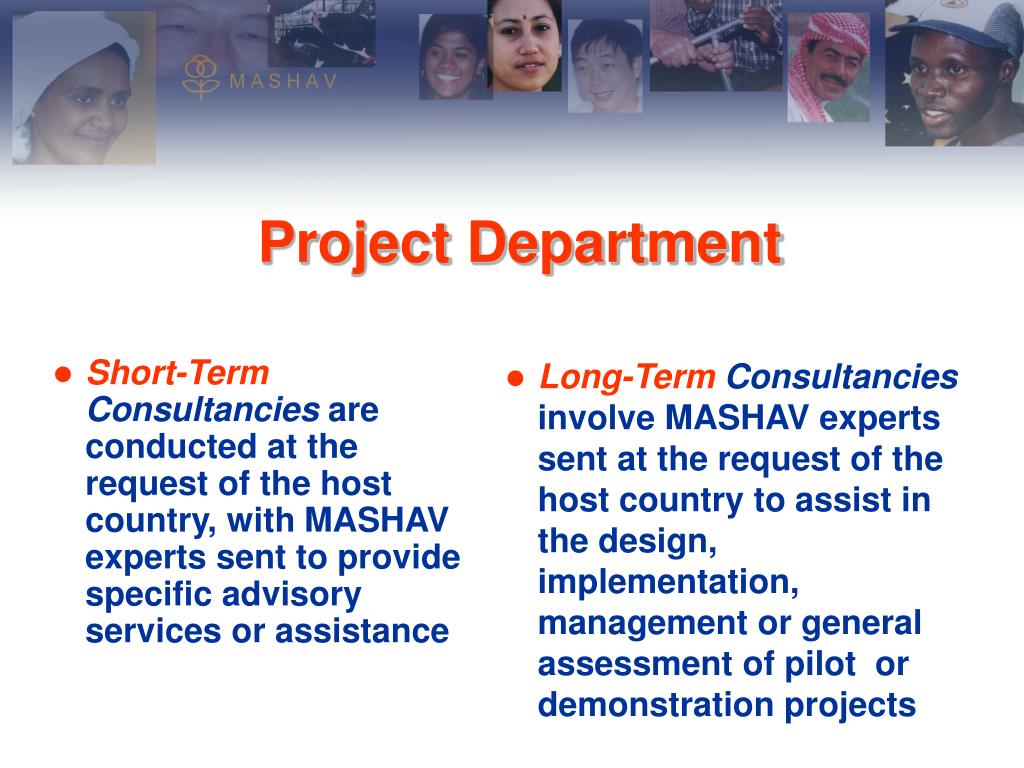 MASHAV

Project Department

● Short-Term Consultancies are conducted at the request of the host country, with MASHAV experts sent to provide specific advisory services or assistance

● Long-Term Consultancies involve MASHAV experts sent at the request of the host country to assist in the design, implementation, management or general assessment of pilot or demonstration projects